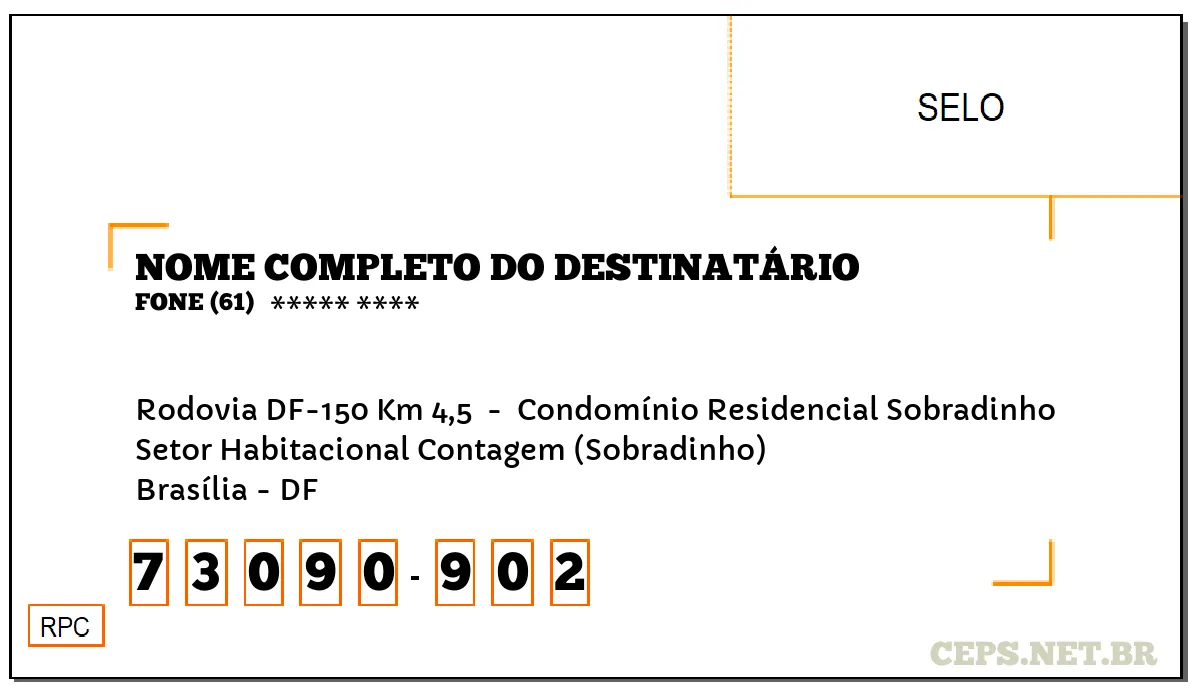 SELO

NOME COMPLETO DO DESTINATÁRIO
FONE (61) ***** ****

Rodovia DF-150 Km 4,5 - Condomínio Residencial Sobradinho
Setor Habitacional Contagem (Sobradinho)
Brasília - DF

7 3 0 9 0 - 9 0 2

RPC

CEPS.NET.BR